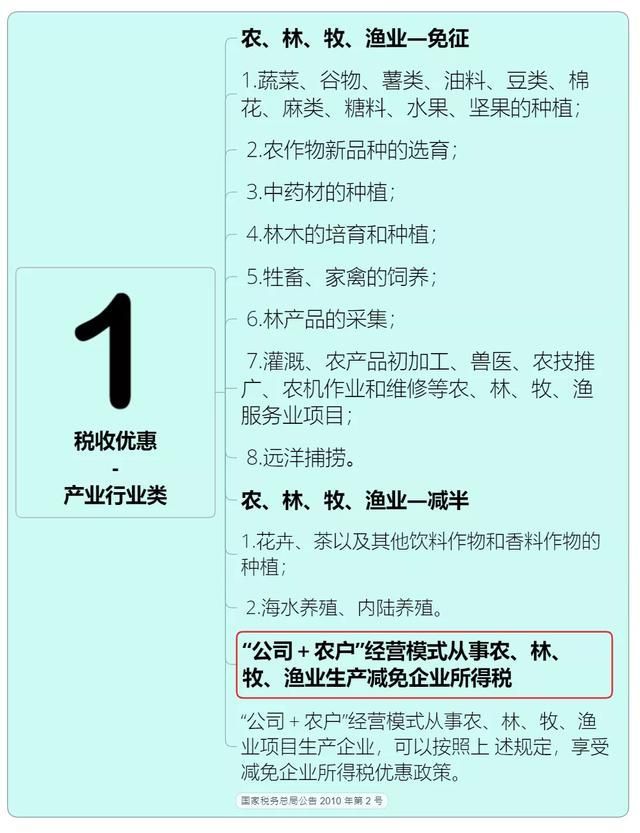 1
税收优惠
-
产业行业类

农、林、牧、渔业—免征

1.蔬菜、谷物、薯类、油料、豆类、棉花、麻类、糖料、水果、坚果的种植；

2.农作物新品种的选育；

3.中药材的种植；

4.林木的培育和种植；

5.牲畜、家禽的饲养；

6.林产品的采集；

7.灌溉、农产品初加工、兽医、农技推广、农机作业和维修等农、林、牧、渔服务业项目；

8.远洋捕捞。

农、林、牧、渔业—减半

1.花卉、茶以及其他饮料作物和香料作物的种植；

2.海水养殖、内陆养殖。

“公司 + 农户”经营模式从事农、林、牧、渔业生产减免企业所得税

“公司 + 农户”经营模式从事农、林、牧、渔业项目生产企业，可以按照上述规定，享受减免企业所得税优惠政策。

国家税务总局公告 2010 年第 2 号